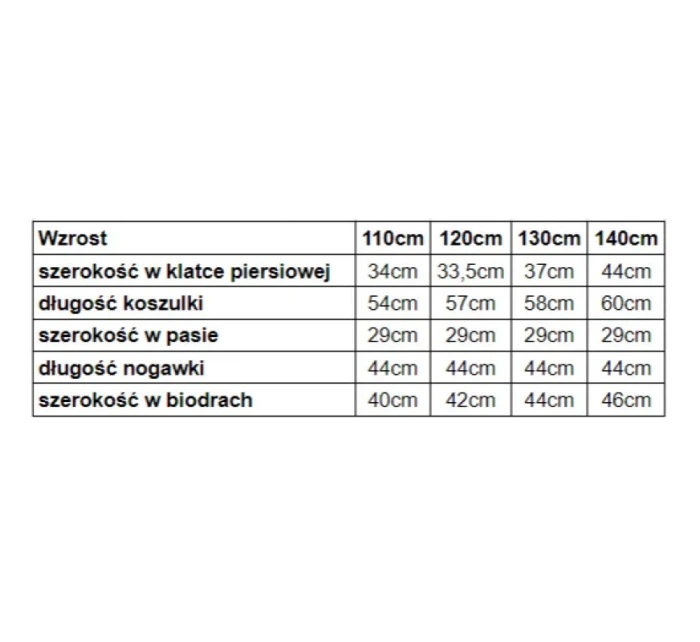 | Wzrost | 110cm | 120cm | 130cm | 140cm |
|---|---|---|---|---|
| szerokość w klatce piersiowej | 34cm | 33,5cm | 37cm | 44cm |
| długość koszulki | 54cm | 57cm | 58cm | 60cm |
| szerokość w pasie | 29cm | 29cm | 29cm | 29cm |
| długość nogawki | 44cm | 44cm | 44cm | 44cm |
| szerokość w biodrach | 40cm | 42cm | 44cm | 46cm |